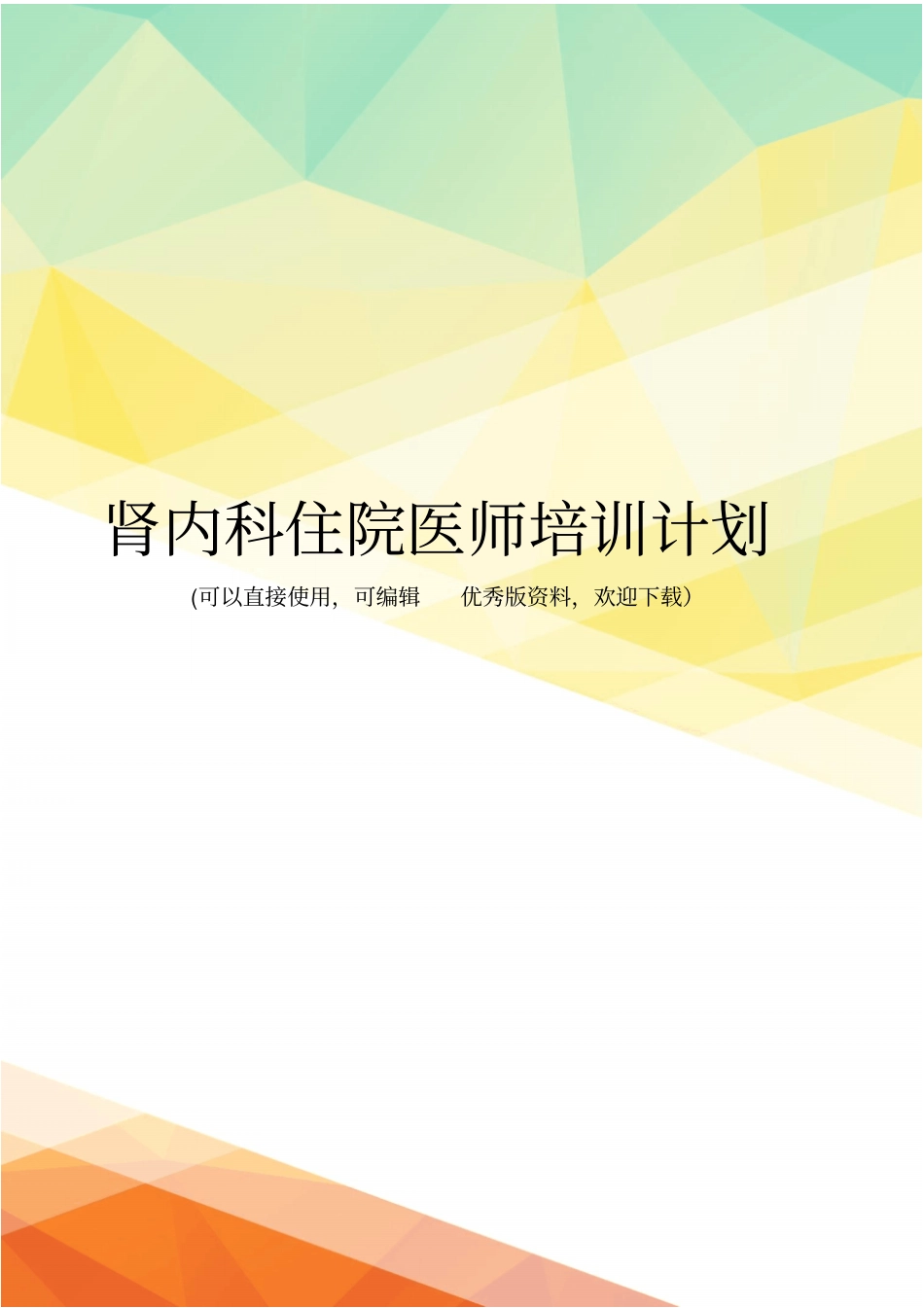 肾内科住院医师培训计划

(可以直接使用，可编辑　优秀版资料，欢迎下载）